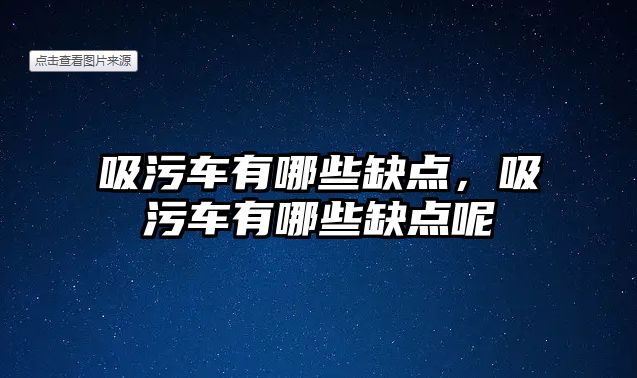 点击查看图片来源

吸污车有哪些缺点，吸污车有哪些缺点呢